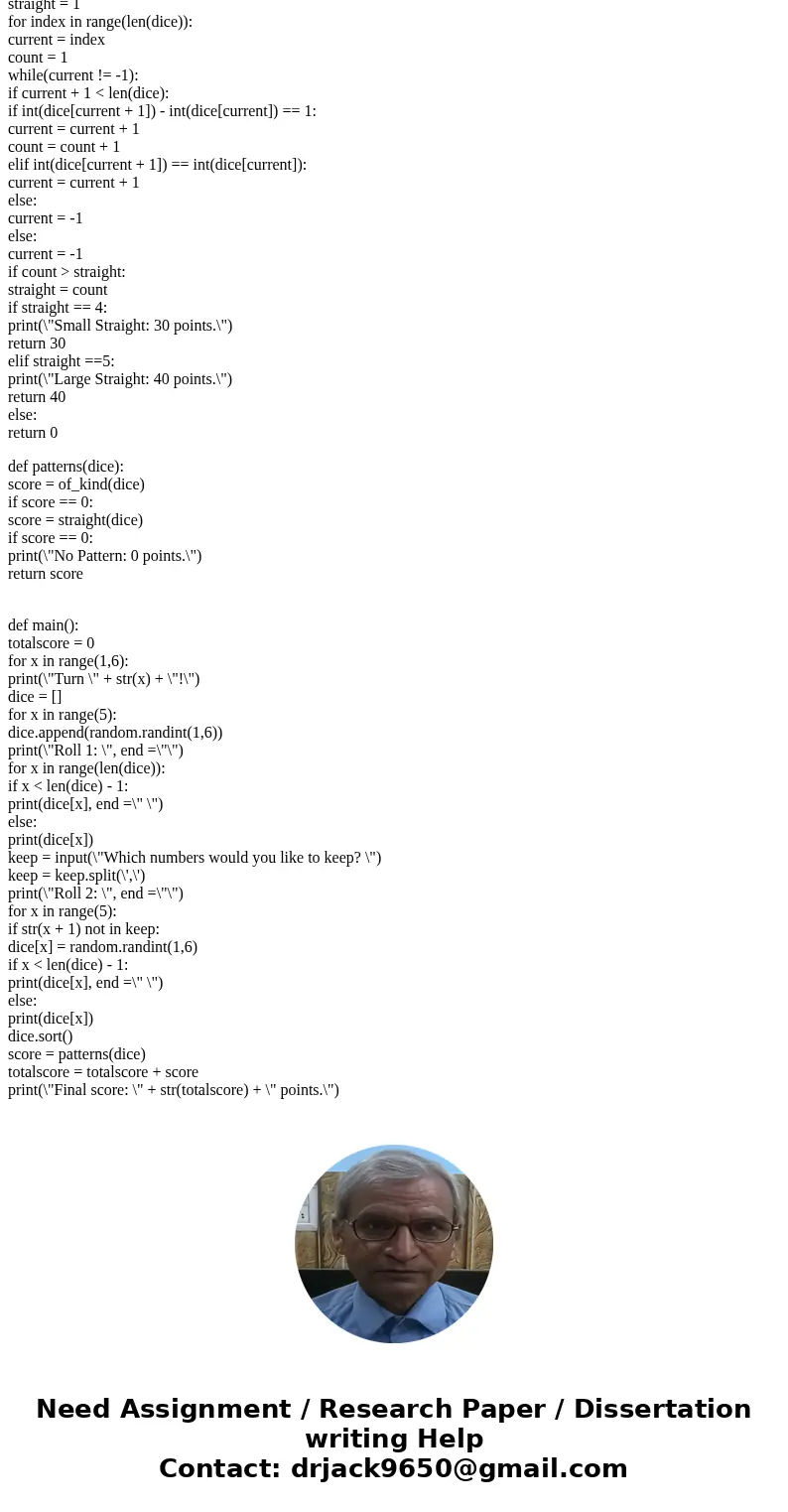 straight = 1
for index in range(len(dice)):
current = index
count = 1
while(current != -1):
if current + 1 < len(dice):
if int(dice[current + 1]) - int(dice[current]) == 1:
current = current + 1
count = count + 1
elif int(dice[current + 1]) == int(dice[current]):
current = current + 1
else:
current = -1
else:
current = -1
if count > straight:
straight = count
if straight == 4:
print(\"Small Straight: 30 points.\")
return 30
elif straight ==5:
print(\"Large Straight: 40 points.\")
return 40
else:
return 0

def patterns(dice):
score = of_kind(dice)
if score == 0:
score = straight(dice)
if score == 0:
print(\"No Pattern: 0 points.\")
return score

def main():
totalscore = 0
for x in range(1,6):
print(\"Turn \" + str(x) + \"!\")
dice = []
for x in range(5):
dice.append(random.randint(1,6))
print(\"Roll 1: \", end =\"\")
for x in range(len(dice)):
if x < len(dice) - 1:
print(dice[x], end =\" \")
else:
print(dice[x])
keep = input(\"Which numbers would you like to keep? \")
keep = keep.split(\',\')
print(\"Roll 2: \", end =\"\")
for x in range(5):
if str(x + 1) not in keep:
dice[x] = random.randint(1,6)
if x < len(dice) - 1:
print(dice[x], end =\" \")
else:
print(dice[x])
dice.sort()
score = patterns(dice)
totalscore = totalscore + score
print(\"Final score: \" + str(totalscore) + \" points.\")

Need Assignment / Research Paper / Dissertation writing Help
Contact: drjack9650@gmail.com